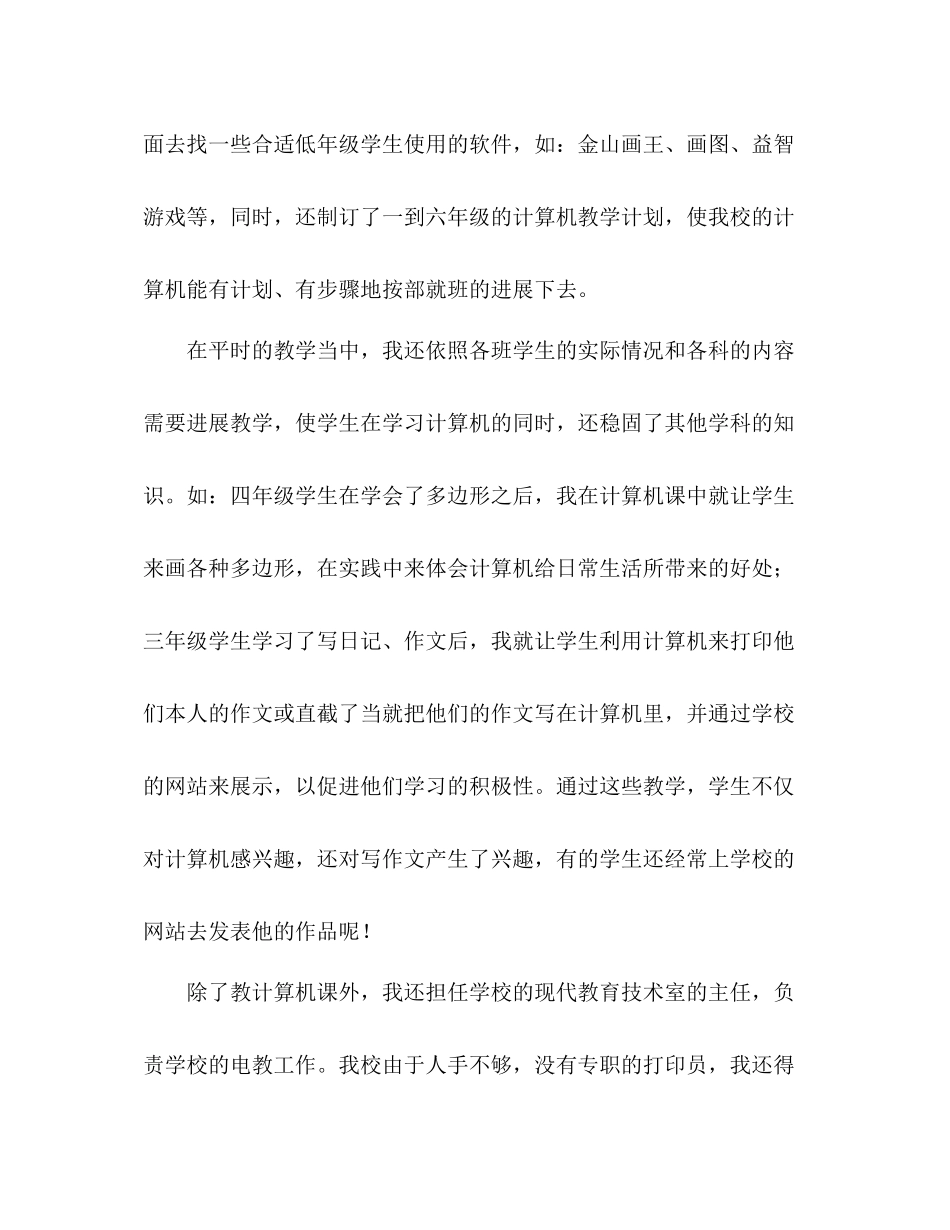 面去找一些合适低年级学生使用的软件，如：金山画王、画图、益智游戏等，同时，还制订了一到六年级的计算机教学计划，使我校的计算机能有计划、有步骤地按部就班的进展下去。

在平时的教学当中，我还依照各班学生的实际情况和各科的内容需要进展教学，使学生在学习计算机的同时，还稳固了其他学科的知识。如：四年级学生在学会了多边形之后，我在计算机课中就让学生来画各种多边形，在实践中来体会计算机给日常生活所带来的好处；三年级学生学习了写日记、作文后，我就让学生利用计算机来打印他们本人的作文或直截了当就把他们的作文写在计算机里，并通过学校的网站来展示，以促进他们学习的积极性。通过这些教学，学生不仅对计算机感兴趣，还对写作文产生了兴趣，有的学生还经常上学校的网站去发表他的作品呢！

除了教计算机课外，我还担任学校的现代教育技术室的主任，负责学校的电教工作。我校由于人手不够，没有专职的打印员，我还得